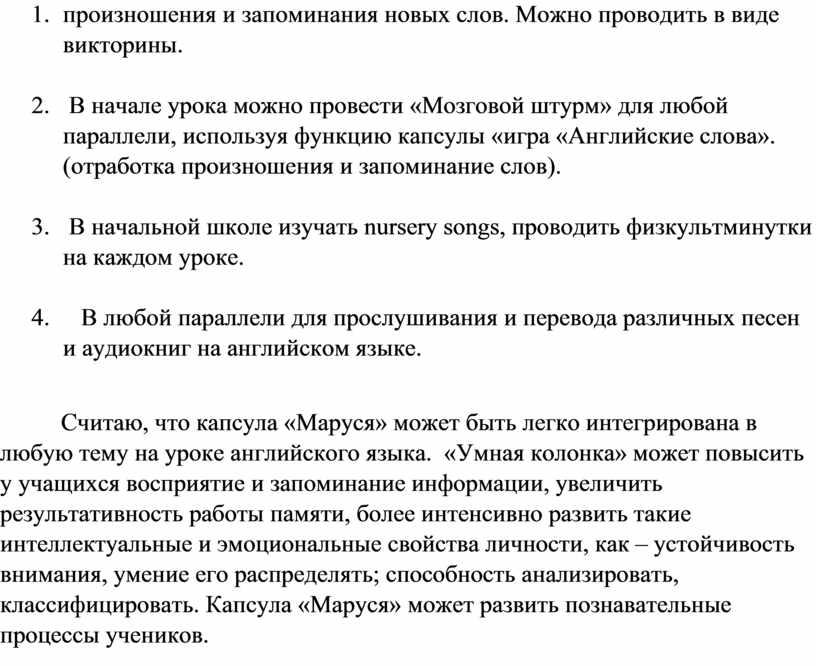 1. произношения и запоминания новых слов. Можно проводить в виде викторины.

2. В начале урока можно провести «Мозговой штурм» для любой параллели, используя функцию капсулы «игра «Английские слова». (отработка произношения и запоминание слов).

3. В начальной школе изучать nursery songs, проводить физкультминутки на каждом уроке.

4. В любой параллели для прослушивания и перевода различных песен и аудиокниг на английском языке.

Считаю, что капсула «Маруся» может быть легко интегрирована в любую тему на уроке английского языка. «Умная колонка» может повысить у учащихся восприятие и запоминание информации, увеличить результативность работы памяти, более интенсивно развить такие интеллектуальные и эмоциональные свойства личности, как – устойчивость внимания, умение его распределять; способность анализировать, классифицировать. Капсула «Маруся» может развить познавательные процессы учеников.